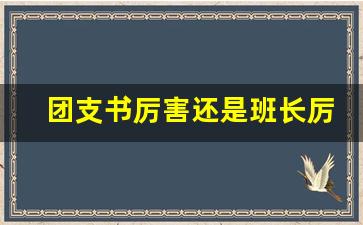 团支书厉害还是班长厉